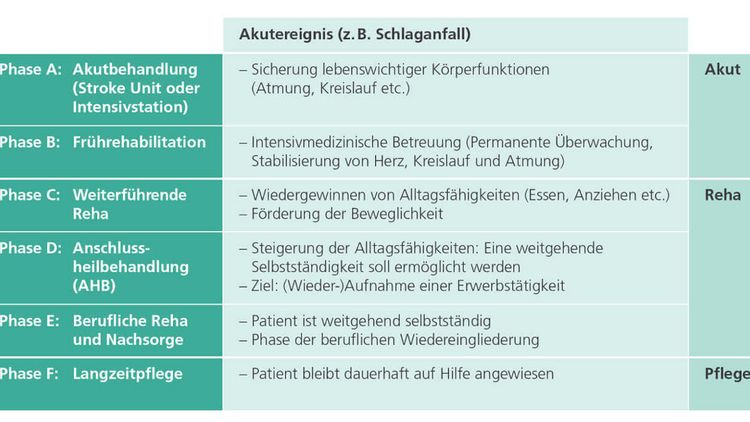 | | Akutereignis (z. B. Schlaganfall) | |
|---|---|---|
| Phase A: Akutbehandlung (Stroke Unit oder Intensivstation) | – Sicherung lebenswichtiger Körperfunktionen (Atmung, Kreislauf etc.) | Akut |
| Phase B: Frührehabilitation | – Intensivmedizinische Betreuung (Permanente Überwachung, Stabilisierung von Herz, Kreislauf und Atmung) | |
| Phase C: Weiterführende Reha | – Wiedergewinnen von Alltagsfähigkeiten (Essen, Anziehen etc.) – Förderung der Beweglichkeit | Reha |
| Phase D: Anschlussheilbehandlung (AHB) | – Steigerung der Alltagsfähigkeiten: Eine weitgehende Selbstständigkeit soll ermöglicht werden – Ziel: (Wieder-)Aufnahme einer Erwerbstätigkeit | |
| Phase E: Berufliche Reha und Nachsorge | – Patient ist weitgehend selbstständig – Phase der beruflichen Wiedereingliederung | |
| Phase F: Langzeitpflege | – Patient bleibt dauerhaft auf Hilfe angewiesen | Pflege |